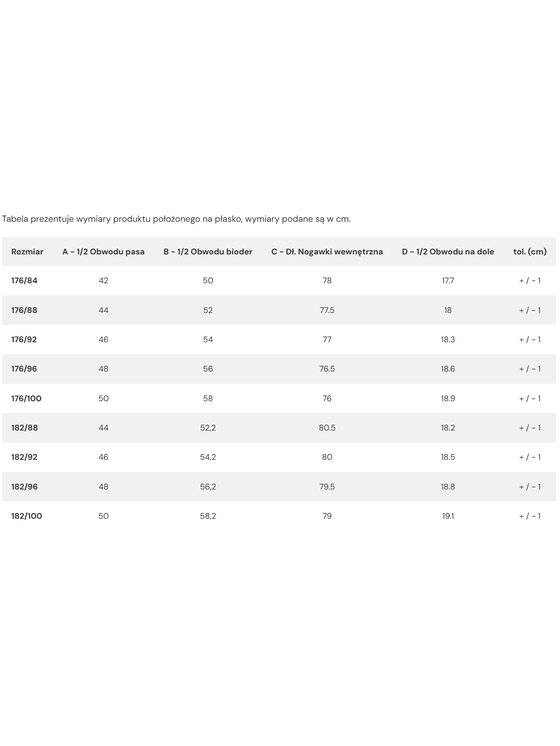 Tabela prezentuje wymiary produktu położonego na płasko, wymiary podane są w cm.

| Rozmiar | A - 1/2 Obwodu pasa | B - 1/2 Obwodu bioder | C - Dł. Nogawki wewnętrzna | D - 1/2 Obwodu na dole | tol. (cm) |
|---|---|---|---|---|---|
| 176/84 | 42 | 50 | 78 | 17.7 | + / - 1 |
| 176/88 | 44 | 52 | 77.5 | 18 | + / - 1 |
| 176/92 | 46 | 54 | 77 | 18.3 | + / - 1 |
| 176/96 | 48 | 56 | 76.5 | 18.6 | + / - 1 |
| 176/100 | 50 | 58 | 76 | 18.9 | + / - 1 |
| 182/88 | 44 | 52,2 | 80.5 | 18.2 | + / - 1 |
| 182/92 | 46 | 54,2 | 80 | 18.5 | + / - 1 |
| 182/96 | 48 | 56,2 | 79.5 | 18.8 | + / - 1 |
| 182/100 | 50 | 58,2 | 79 | 19.1 | + / - 1 |